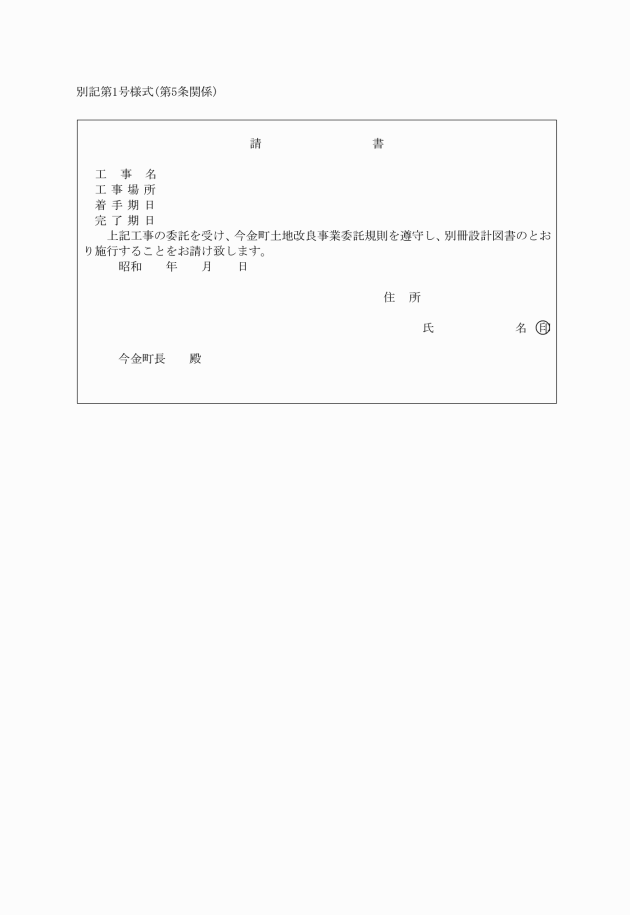 別記第1号様式(第5条関係)

請　書

工　事　名
工 事 場 所
着 手 期 日
完 了 期 日

上記工事の委託を受け、今金町土地改良事業委託規則を遵守し、別冊設計図書のとおり施行することをお請け致します。

昭和　年　月　日

住　所

氏　名 印

今金町長　殿